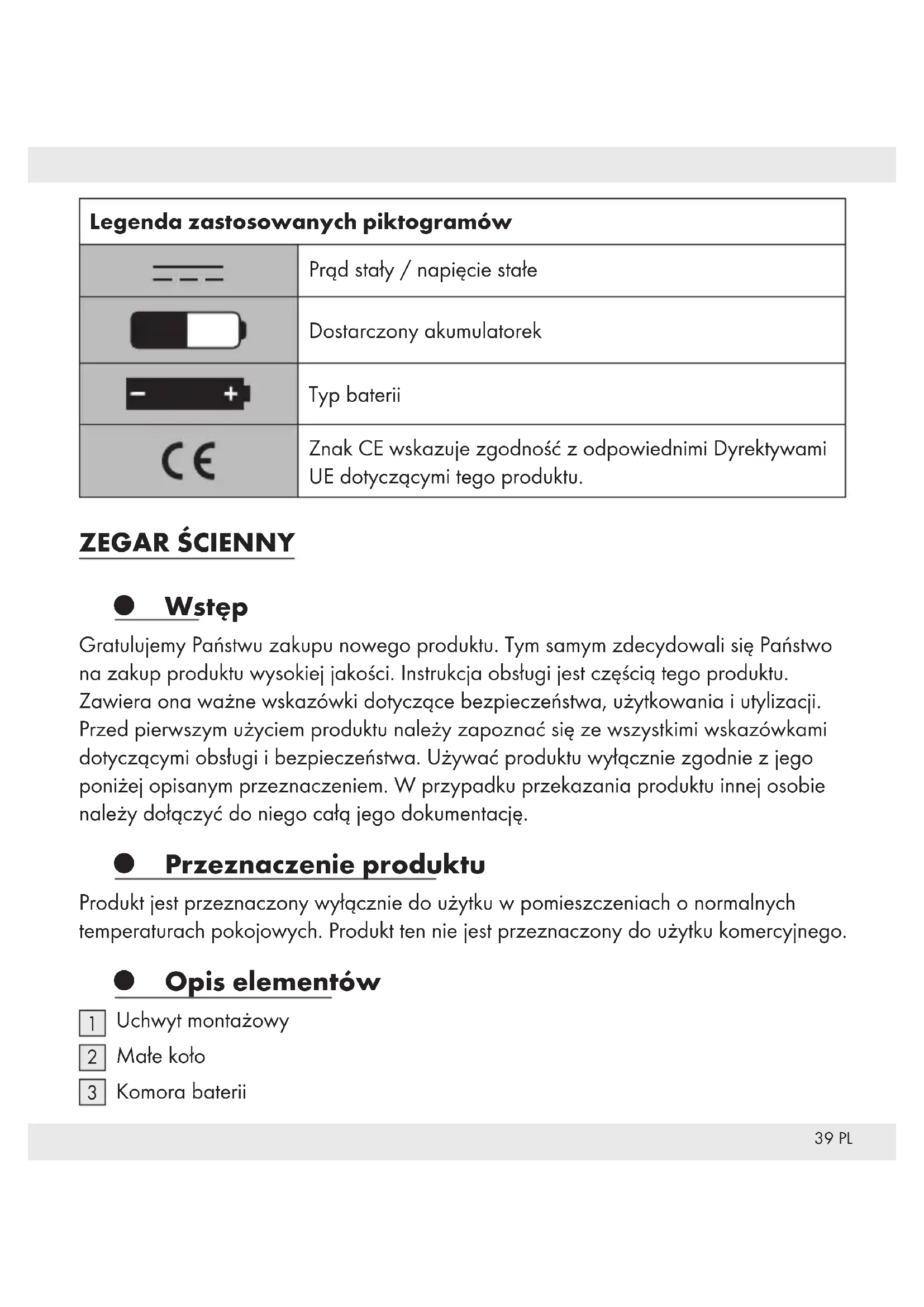 | Legenda zastosowanych piktogramów | |
|---|---|
| | Prąd stały / napięcie stałe |
| | Dostarczony akumulatorek |
| − + | Typ baterii |
| CE | Znak CE wskazuje zgodność z odpowiednimi Dyrektywami UE dotyczącymi tego produktu. |

ZEGAR ŚCIENNY

Wstęp

Gratulujemy Państwu zakupu nowego produktu. Tym samym zdecydowali się Państwo na zakup produktu wysokiej jakości. Instrukcja obsługi jest częścią tego produktu. Zawiera ona ważne wskazówki dotyczące bezpieczeństwa, użytkowania i utylizacji. Przed pierwszym użyciem produktu należy zapoznać się ze wszystkimi wskazówkami dotyczącymi obsługi i bezpieczeństwa. Używać produktu wyłącznie zgodnie z jego poniżej opisanym przeznaczeniem. W przypadku przekazania produktu innej osobie należy dołączyć do niego całą jego dokumentację.

Przeznaczenie produktu

Produkt jest przeznaczony wyłącznie do użytku w pomieszczeniach o normalnych temperaturach pokojowych. Produkt ten nie jest przeznaczony do użytku komercyjnego.

Opis elementów

1 Uchwyt montażowy
2 Małe koło
3 Komora baterii

39 PL